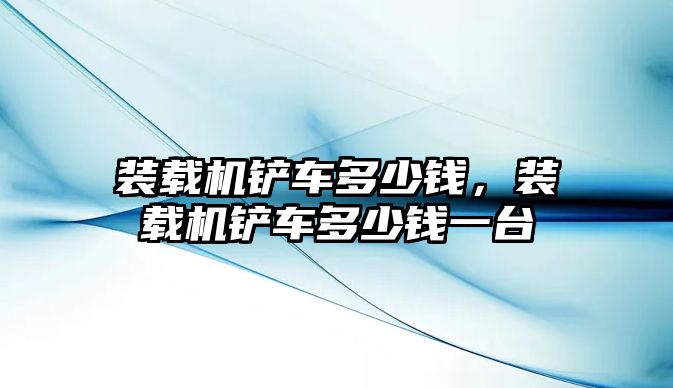 装载机铲车多少钱，装载机铲车多少钱一台